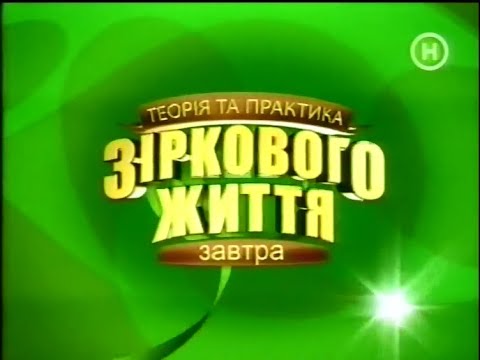 Н

ТЕОРІЯ ТА ПРАКТИКА
ЗІРКОВОГО
ЖИТТЯ
завтра